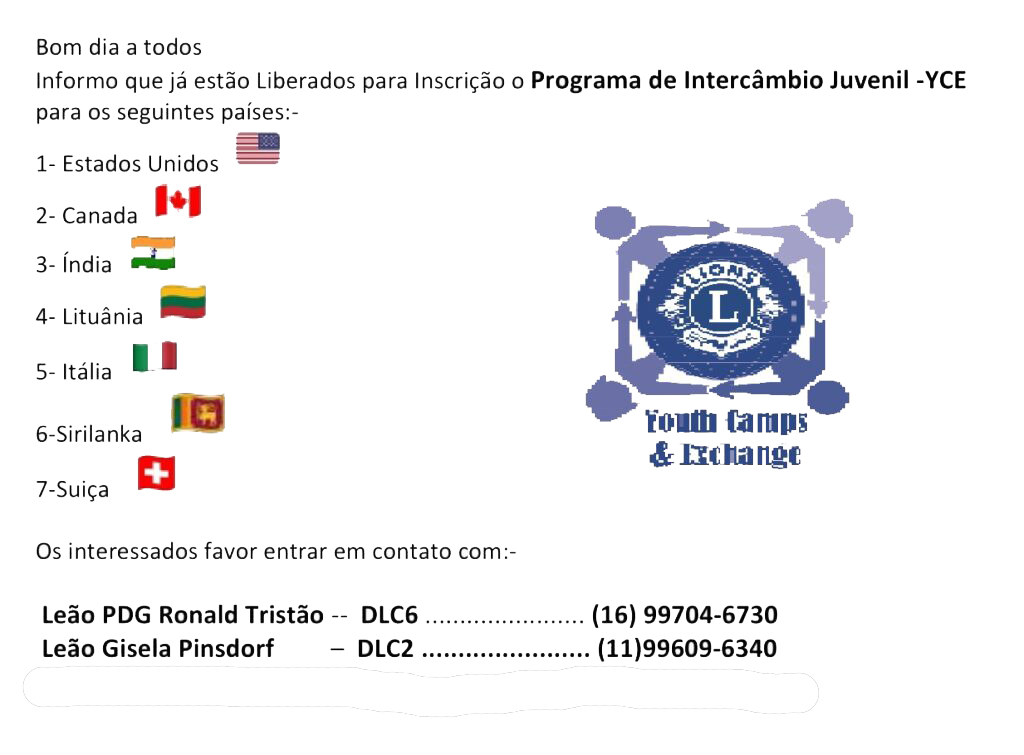 Bom dia a todos

Informo que já estão Liberados para Inscrição o Programa de Intercâmbio Juvenil -YCE para os seguintes países:-

1- Estados Unidos

2- Canada

3- Índia

4- Lituânia

5- Itália

6-Sirilanka

7-Suiça

LIONS

L

Youth Camps
& Exchange

Os interessados favor entrar em contato com:-

Leão PDG Ronald Tristão -- DLC6 (16) 99704-6730
Leão Gisela Pinsdorf – DLC2 (11)99609-6340